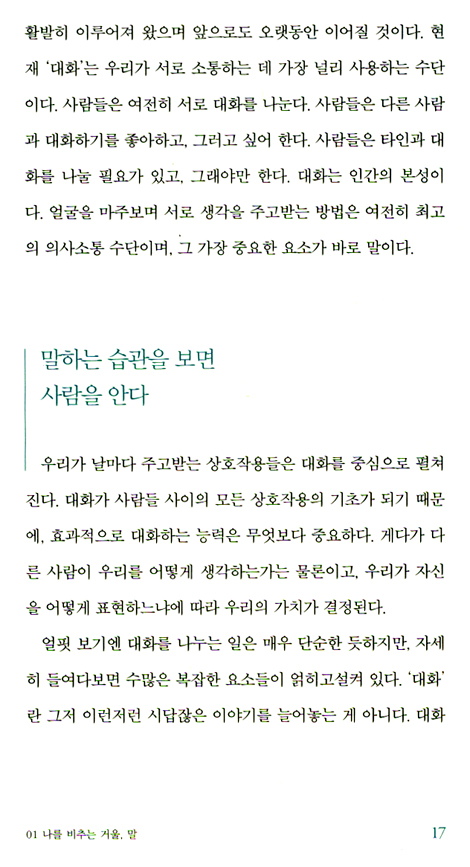 활발히 이루어져 왔으며 앞으로도 오랫동안 이어질 것이다. 현재 '대화'는 우리가 서로 소통하는 데 가장 널리 사용하는 수단이다. 사람들은 여전히 서로 대화를 나눈다. 사람들은 다른 사람과 대화하기를 좋아하고, 그러고 싶어 한다. 사람들은 타인과 대화를 나눌 필요가 있고, 그래야만 한다. 대화는 인간의 본성이다. 얼굴을 마주보며 서로 생각을 주고받는 방법은 여전히 최고의 의사소통 수단이며, 그 가장 중요한 요소가 바로 말이다.

말하는 습관을 보면
사람을 안다

우리가 날마다 주고받는 상호작용들은 대화를 중심으로 펼쳐진다. 대화가 사람들 사이의 모든 상호작용의 기초가 되기 때문에, 효과적으로 대화하는 능력은 무엇보다 중요하다. 게다가 다른 사람이 우리를 어떻게 생각하는가는 물론이고, 우리가 자신을 어떻게 표현하느냐에 따라 우리의 가치가 결정된다.

얼핏 보기엔 대화를 나누는 일은 매우 단순한 듯하지만, 자세히 들여다보면 수많은 복잡한 요소들이 얽히고설켜 있다. '대화'란 그저 이런저런 시답잖은 이야기를 늘어놓는 게 아니다. 대화

01 나를 비추는 거울, 말 17